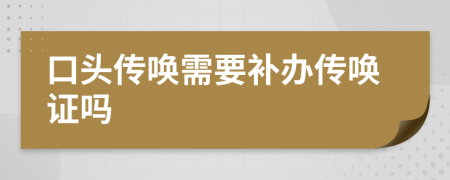 口头传唤需要补办传唤证吗